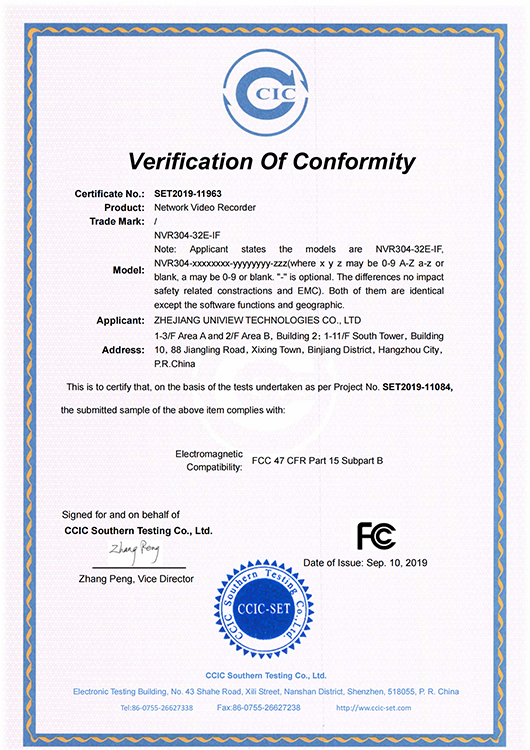 CCIC

Verification Of Conformity

Certificate No.: SET2019-11963
Product: Network Video Recorder
Trade Mark: /
Model: NVR304-32E-IF
Note: Applicant states the models are NVR304-32E-IF, NVR304-xxxxxxxx-yyyyyyyy-zzz(where x y z may be 0-9 A-Z a-z or blank, a may be 0-9 or blank. "-" is optional. The differences no impact safety related constractions and EMC). Both of them are identical except the software functions and geographic.
Applicant: ZHEJIANG UNIVIEW TECHNOLOGIES CO., LTD
Address: 1-3/F Area A and 2/F Area B, Building 2; 1-11/F South Tower, Building 10, 88 Jiangling Road, Xixing Town, Binjiang District, Hangzhou City, P.R.China

This is to certify that, on the basis of the tests undertaken as per Project No. SET2019-11084, the submitted sample of the above item complies with:

Electromagnetic Compatibility: FCC 47 CFR Part 15 Subpart B

Signed for and on behalf of
CCIC Southern Testing Co., Ltd.
Zhang Peng
Zhang Peng, Vice Director

FC

Date of Issue: Sep. 10, 2019

CCIC Southern Testing Co., Ltd.
CCIC-SET

CCIC Southern Testing Co., Ltd.
Electronic Testing Building, No. 43 Shahe Road, Xili Street, Nanshan District, Shenzhen, 518055, P. R. China
Tel:86-0755-26627338 Fax:86-0755-26627238 http://www.ccic-set.com